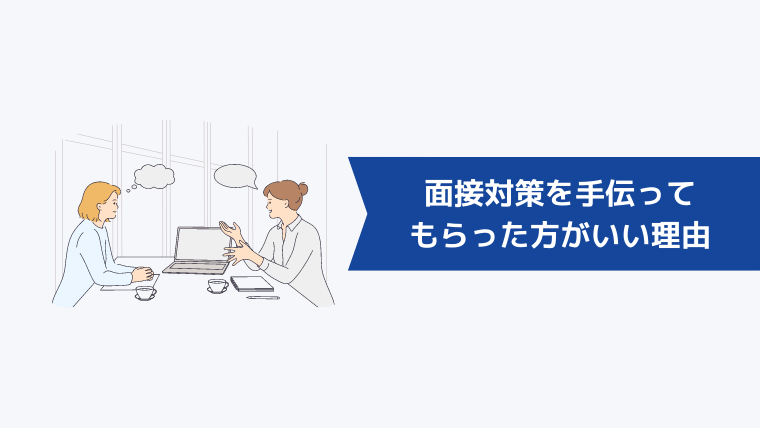 面接対策を手伝ってもらった方がいい理由